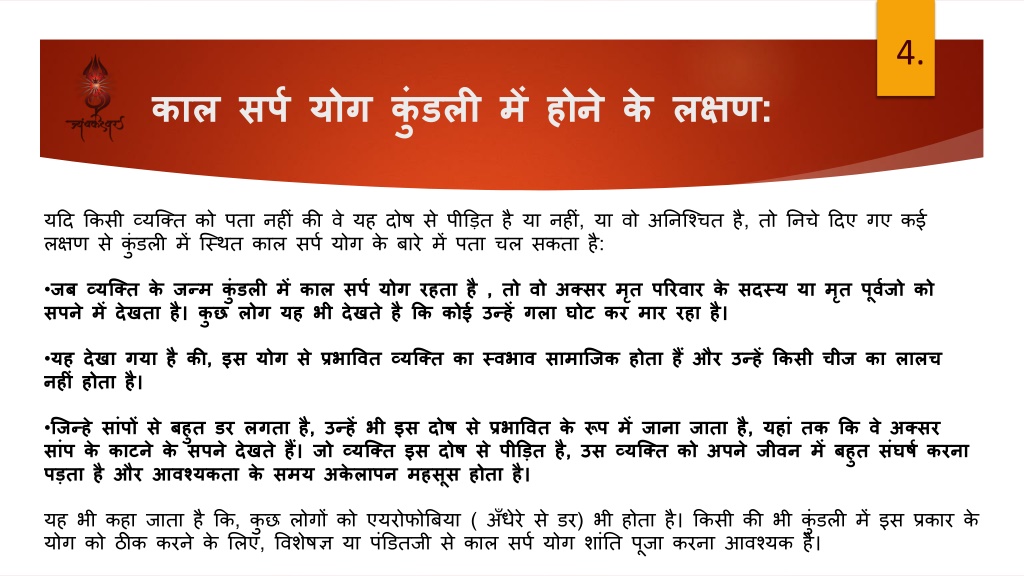 4.

काल सर्प योग कुंडली में होने के लक्षण:

यदि किसी व्यक्ति को पता नहीं की वे यह दोष से पीड़ित है या नहीं, या वो अनिश्चित है, तो निचे दिए गए कई लक्षण से कुंडली में स्थित काल सर्प योग के बारे में पता चल सकता है:

•जब व्यक्ति के जन्म कुंडली में काल सर्प योग रहता है , तो वो अक्सर मृत परिवार के सदस्य या मृत पूर्वजो को सपने में देखता है। कुछ लोग यह भी देखते है कि कोई उन्हें गला घोट कर मार रहा है।

•यह देखा गया है की, इस योग से प्रभावित व्यक्ति का स्वभाव सामाजिक होता हैं और उन्हें किसी चीज का लालच नहीं होता है।

•जिन्हे सांपों से बहुत डर लगता है, उन्हें भी इस दोष से प्रभावित के रूप में जाना जाता है, यहां तक कि वे अक्सर सांप के काटने के सपने देखते हैं। जो व्यक्ति इस दोष से पीड़ित है, उस व्यक्ति को अपने जीवन में बहुत संघर्ष करना पड़ता है और आवश्यकता के समय अकेलापन महसूस होता है।

यह भी कहा जाता है कि, कुछ लोगों को एयरोफोबिया ( अँधेरे से डर) भी होता है। किसी की भी कुंडली में इस प्रकार के योग को ठीक करने के लिए, विशेषज्ञ या पंडितजी से काल सर्प योग शांति पूजा करना आवश्यक है।